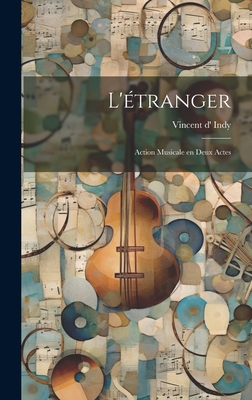 L'étranger

Vincent d' Indy

Action Musicale en Deux Actes